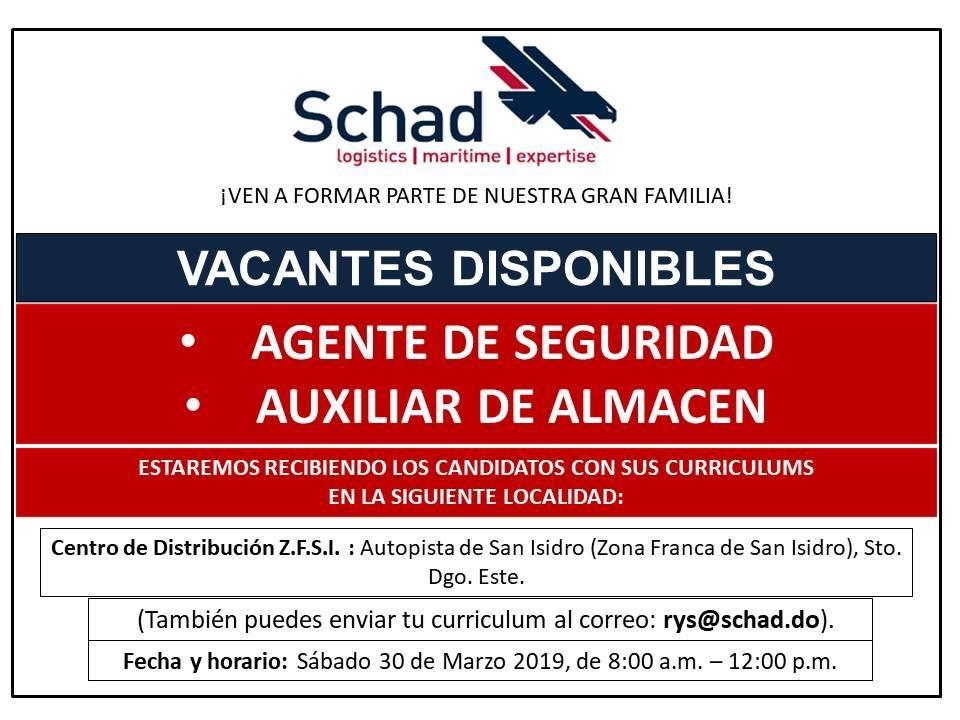 Schad
logistics | maritime | expertise

¡VEN A FORMAR PARTE DE NUESTRA GRAN FAMILIA!

VACANTES DISPONIBLES

• AGENTE DE SEGURIDAD
• AUXILIAR DE ALMACEN

ESTAREMOS RECIBIENDO LOS CANDIDATOS CON SUS CURRICULUMS EN LA SIGUIENTE LOCALIDAD:

Centro de Distribución Z.F.S.I. : Autopista de San Isidro (Zona Franca de San Isidro), Sto. Dgo. Este.

(También puedes enviar tu curriculum al correo: rys@schad.do).

Fecha y horario: Sábado 30 de Marzo 2019, de 8:00 a.m. – 12:00 p.m.